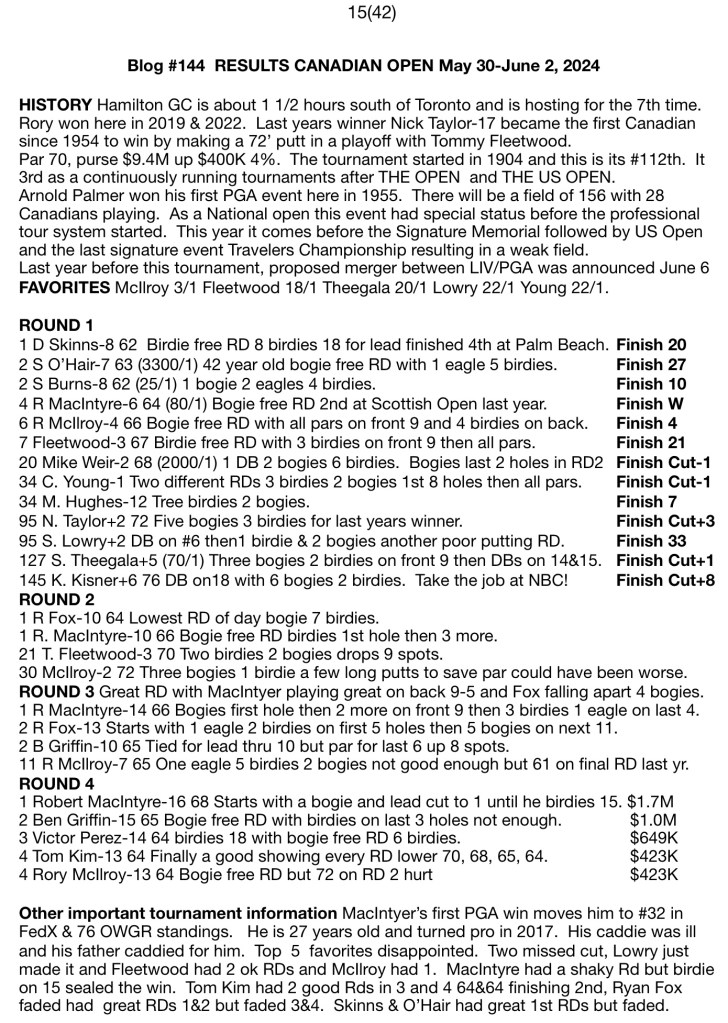 15(42)

Blog #144 RESULTS CANADIAN OPEN May 30-June 2, 2024

HISTORY Hamilton GC is about 1 1/2 hours south of Toronto and is hosting for the 7th time. Rory won here in 2019 & 2022. Last years winner Nick Taylor-17 became the first Canadian since 1954 to win by making a 72' putt in a playoff with Tommy Fleetwood.
Par 70, purse $9.4M up $400K 4%. The tournament started in 1904 and this is its #112th. It 3rd as a continuously running tournaments after THE OPEN and THE US OPEN.
Arnold Palmer won his first PGA event here in 1955. There will be a field of 156 with 28 Canadians playing. As a National open this event had special status before the professional tour system started. This year it comes before the Signature Memorial followed by US Open and the last signature event Travelers Championship resulting in a weak field.
Last year before this tournament, proposed merger between LIV/PGA was announced June 6
FAVORITES McIlroy 3/1 Fleetwood 18/1 Theegala 20/1 Lowry 22/1 Young 22/1.

ROUND 1
1 D Skinns-8 62 Birdie free RD 8 birdies 18 for lead finished 4th at Palm Beach. Finish 20
2 S O'Hair-7 63 (3300/1) 42 year old bogie free RD with 1 eagle 5 birdies. Finish 27
2 S Burns-8 62 (25/1) 1 bogie 2 eagles 4 birdies. Finish 10
4 R MacIntyre-6 64 (80/1) Bogie free RD 2nd at Scottish Open last year. Finish W
6 R McIlroy-4 66 Bogie free RD with all pars on front 9 and 4 birdies on back. Finish 4
7 Fleetwood-3 67 Birdie free RD with 3 birdies on front 9 then all pars. Finish 21
20 Mike Weir-2 68 (2000/1) 1 DB 2 bogies 6 birdies. Bogies last 2 holes in RD2 Finish Cut-1
34 C. Young-1 Two different RDs 3 birdies 2 bogies 1st 8 holes then all pars. Finish Cut-1
34 M. Hughes-12 Tree birdies 2 bogies. Finish 7
95 N. Taylor+2 72 Five bogies 3 birdies for last years winner. Finish Cut+3
95 S. Lowry+2 DB on #6 then1 birdie & 2 bogies another poor putting RD. Finish 33
127 S. Theegala+5 (70/1) Three bogies 2 birdies on front 9 then DBs on 14&15. Finish Cut+1
145 K. Kisner+6 76 DB on18 with 6 bogies 2 birdies. Take the job at NBC! Finish Cut+8
ROUND 2
1 R Fox-10 64 Lowest RD of day bogie 7 birdies.
1 R. MacIntyre-10 66 Bogie free RD birdies 1st hole then 3 more.
21 T. Fleetwood-3 70 Two birdies 2 bogies drops 9 spots.
30 McIlroy-2 72 Three bogies 1 birdie a few long putts to save par could have been worse.
ROUND 3 Great RD with MacIntyer playing great on back 9-5 and Fox falling apart 4 bogies.
1 R MacIntyre-14 66 Bogies first hole then 2 more on front 9 then 3 birdies 1 eagle on last 4.
2 R Fox-13 Starts with 1 eagle 2 birdies on first 5 holes then 5 bogies on next 11.
2 B Griffin-10 65 Tied for lead thru 10 but par for last 6 up 8 spots.
11 R McIlroy-7 65 One eagle 5 birdies 2 bogies not good enough but 61 on final RD last yr.
ROUND 4
1 Robert MacIntyre-16 68 Starts with a bogie and lead cut to 1 until he birdies 15. $1.7M
2 Ben Griffin-15 65 Bogie free RD with birdies on last 3 holes not enough. $1.0M
3 Victor Perez-14 64 birdies 18 with bogie free RD 6 birdies. $649K
4 Tom Kim-13 64 Finally a good showing every RD lower 70, 68, 65, 64. $423K
4 Rory McIlroy-13 64 Bogie free RD but 72 on RD 2 hurt $423K

Other important tournament information MacIntyer's first PGA win moves him to #32 in FedX & 76 OWGR standings. He is 27 years old and turned pro in 2017. His caddie was ill and his father caddied for him. Top 5 favorites disappointed. Two missed cut, Lowry just made it and Fleetwood had 2 ok RDs and McIlroy had 1. MacIntyre had a shaky Rd but birdie on 15 sealed the win. Tom Kim had 2 good Rds in 3 and 4 64&64 finishing 2nd, Ryan Fox faded had great RDs 1&2 but faded 3&4. Skinns & O'Hair had great 1st RDs but faded.